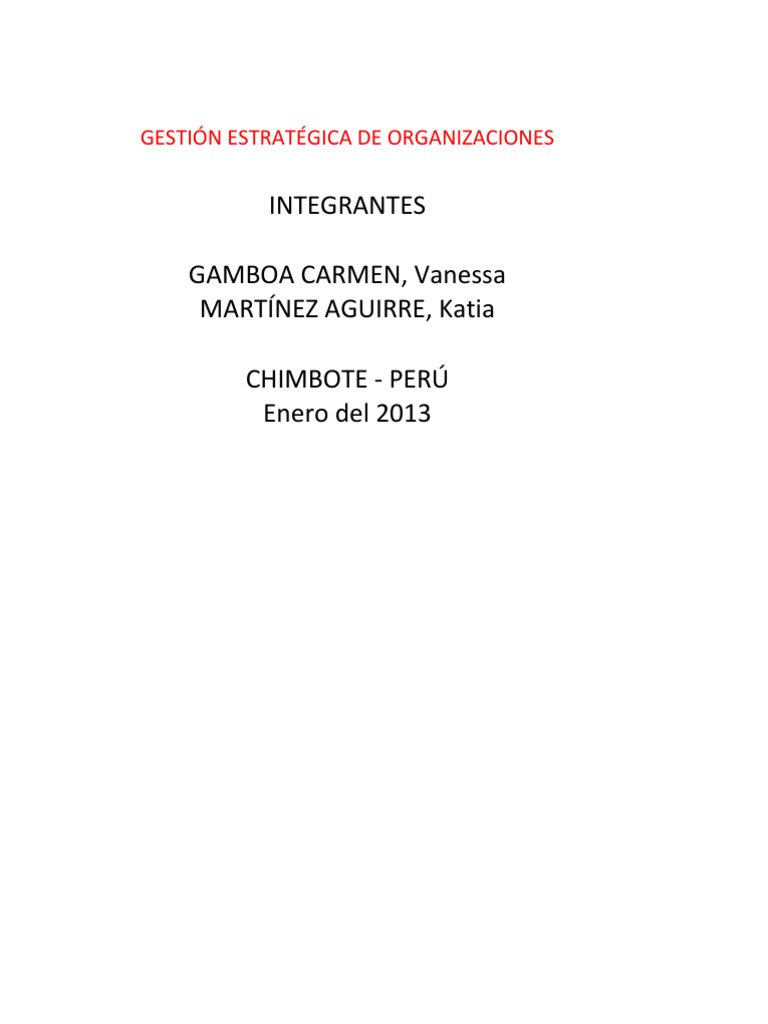 GESTIÓN ESTRATÉGICA DE ORGANIZACIONES

INTEGRANTES

GAMBOA CARMEN, Vanessa
MARTÍNEZ AGUIRRE, Katia

CHIMBOTE - PERÚ
Enero del 2013